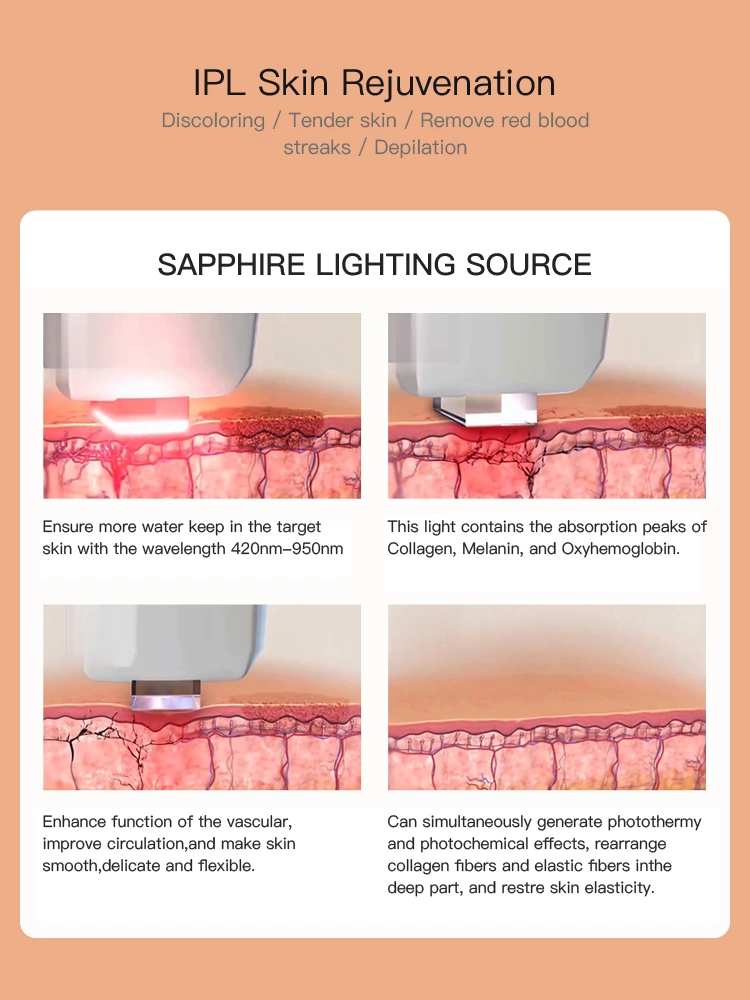 IPL Skin Rejuvenation

Discoloring / Tender skin / Remove red blood streaks / Depilation

SAPPHIRE LIGHTING SOURCE

Ensure more water keep in the target skin with the wavelength 420nm–950nm

This light contains the absorption peaks of Collagen, Melanin, and Oxyhemoglobin.

Enhance function of the vascular, improve circulation,and make skin smooth,delicate and flexible.

Can simultaneously generate photothermy and photochemical effects, rearrange collagen fibers and elastic fibers inthe deep part, and restre skin elasticity.